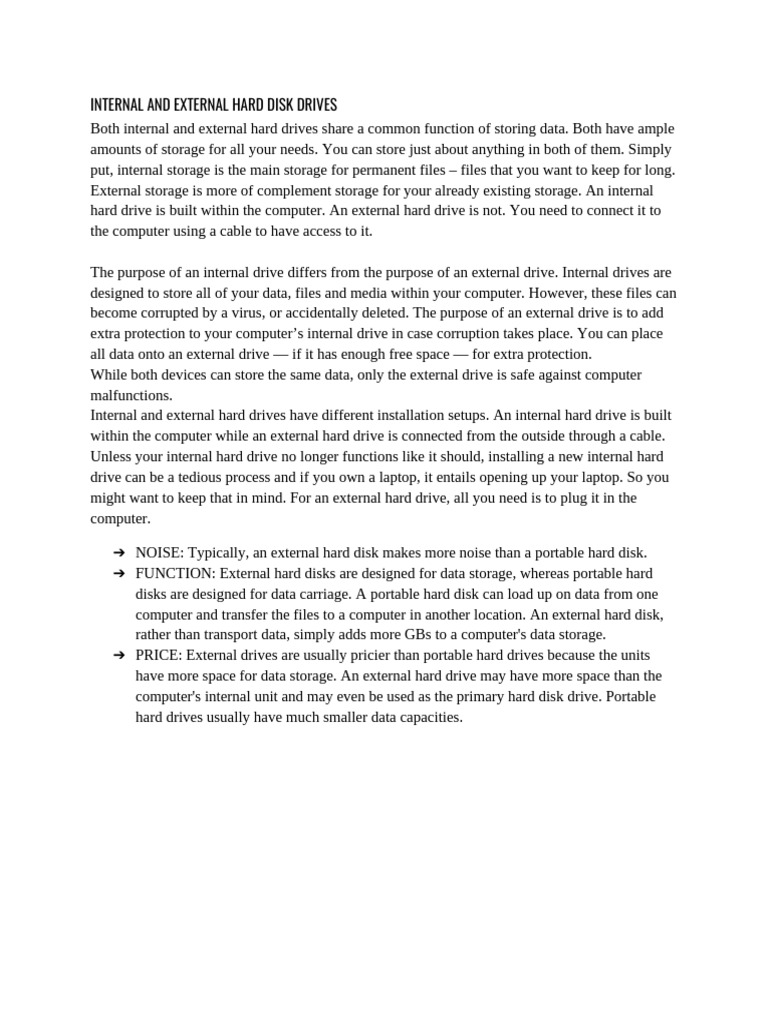 INTERNAL AND EXTERNAL HARD DISK DRIVES

Both internal and external hard drives share a common function of storing data. Both have ample amounts of storage for all your needs. You can store just about anything in both of them. Simply put, internal storage is the main storage for permanent files – files that you want to keep for long. External storage is more of complement storage for your already existing storage. An internal hard drive is built within the computer. An external hard drive is not. You need to connect it to the computer using a cable to have access to it.

The purpose of an internal drive differs from the purpose of an external drive. Internal drives are designed to store all of your data, files and media within your computer. However, these files can become corrupted by a virus, or accidentally deleted. The purpose of an external drive is to add extra protection to your computer's internal drive in case corruption takes place. You can place all data onto an external drive — if it has enough free space — for extra protection.

While both devices can store the same data, only the external drive is safe against computer malfunctions.

Internal and external hard drives have different installation setups. An internal hard drive is built within the computer while an external hard drive is connected from the outside through a cable. Unless your internal hard drive no longer functions like it should, installing a new internal hard drive can be a tedious process and if you own a laptop, it entails opening up your laptop. So you might want to keep that in mind. For an external hard drive, all you need is to plug it in the computer.

➔ NOISE: Typically, an external hard disk makes more noise than a portable hard disk.
➔ FUNCTION: External hard disks are designed for data storage, whereas portable hard disks are designed for data carriage. A portable hard disk can load up on data from one computer and transfer the files to a computer in another location. An external hard disk, rather than transport data, simply adds more GBs to a computer's data storage.
➔ PRICE: External drives are usually pricier than portable hard drives because the units have more space for data storage. An external hard drive may have more space than the computer's internal unit and may even be used as the primary hard disk drive. Portable hard drives usually have much smaller data capacities.